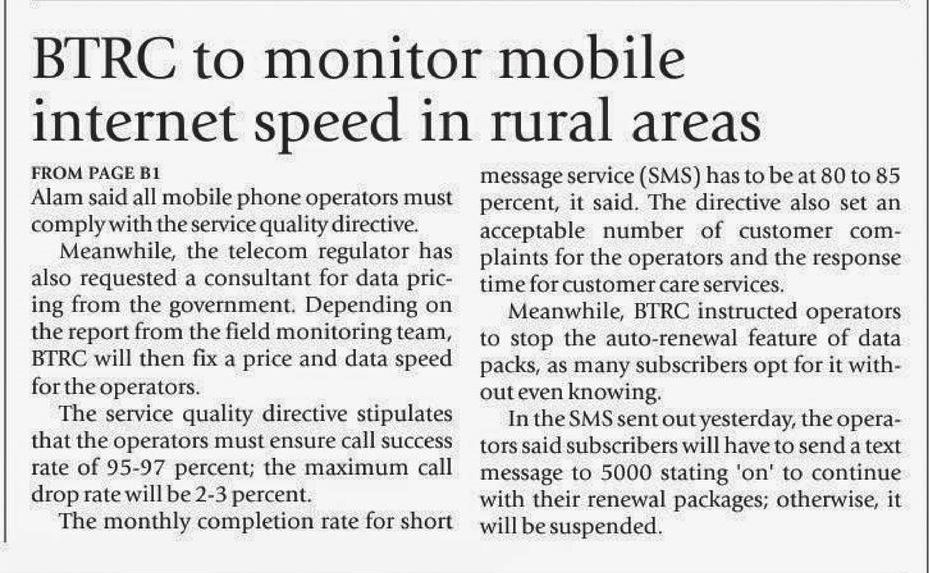 BTRC to monitor mobile internet speed in rural areas

FROM PAGE B1

Alam said all mobile phone operators must comply with the service quality directive.

Meanwhile, the telecom regulator has also requested a consultant for data pricing from the government. Depending on the report from the field monitoring team, BTRC will then fix a price and data speed for the operators.

The service quality directive stipulates that the operators must ensure call success rate of 95-97 percent; the maximum call drop rate will be 2-3 percent.

The monthly completion rate for short message service (SMS) has to be at 80 to 85 percent, it said. The directive also set an acceptable number of customer complaints for the operators and the response time for customer care services.

Meanwhile, BTRC instructed operators to stop the auto-renewal feature of data packs, as many subscribers opt for it without even knowing.

In the SMS sent out yesterday, the operators said subscribers will have to send a text message to 5000 stating 'on' to continue with their renewal packages; otherwise, it will be suspended.